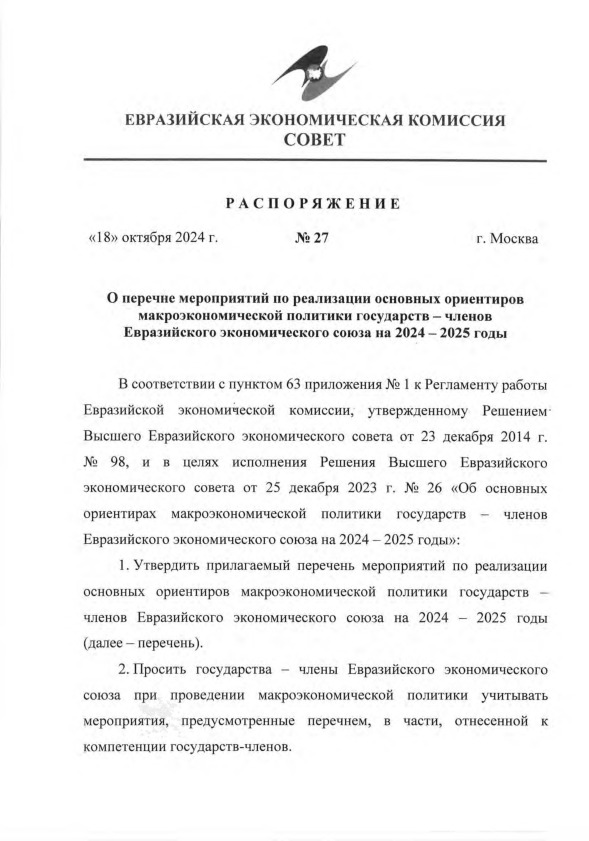 ЕВРАЗИЙСКАЯ ЭКОНОМИЧЕСКАЯ КОМИССИЯ
СОВЕТ

РАСПОРЯЖЕНИЕ

«18» октября 2024 г. № 27 г. Москва

О перечне мероприятий по реализации основных ориентиров макроэкономической политики государств – членов Евразийского экономического союза на 2024 – 2025 годы

В соответствии с пунктом 63 приложения № 1 к Регламенту работы Евразийской экономической комиссии, утвержденному Решением Высшего Евразийского экономического совета от 23 декабря 2014 г. № 98, и в целях исполнения Решения Высшего Евразийского экономического совета от 25 декабря 2023 г. № 26 «Об основных ориентирах макроэкономической политики государств – членов Евразийского экономического союза на 2024 – 2025 годы»:

1. Утвердить прилагаемый перечень мероприятий по реализации основных ориентиров макроэкономической политики государств – членов Евразийского экономического союза на 2024 – 2025 годы (далее – перечень).

2. Просить государства – члены Евразийского экономического союза при проведении макроэкономической политики учитывать мероприятия, предусмотренные перечнем, в части, отнесенной к компетенции государств-членов.